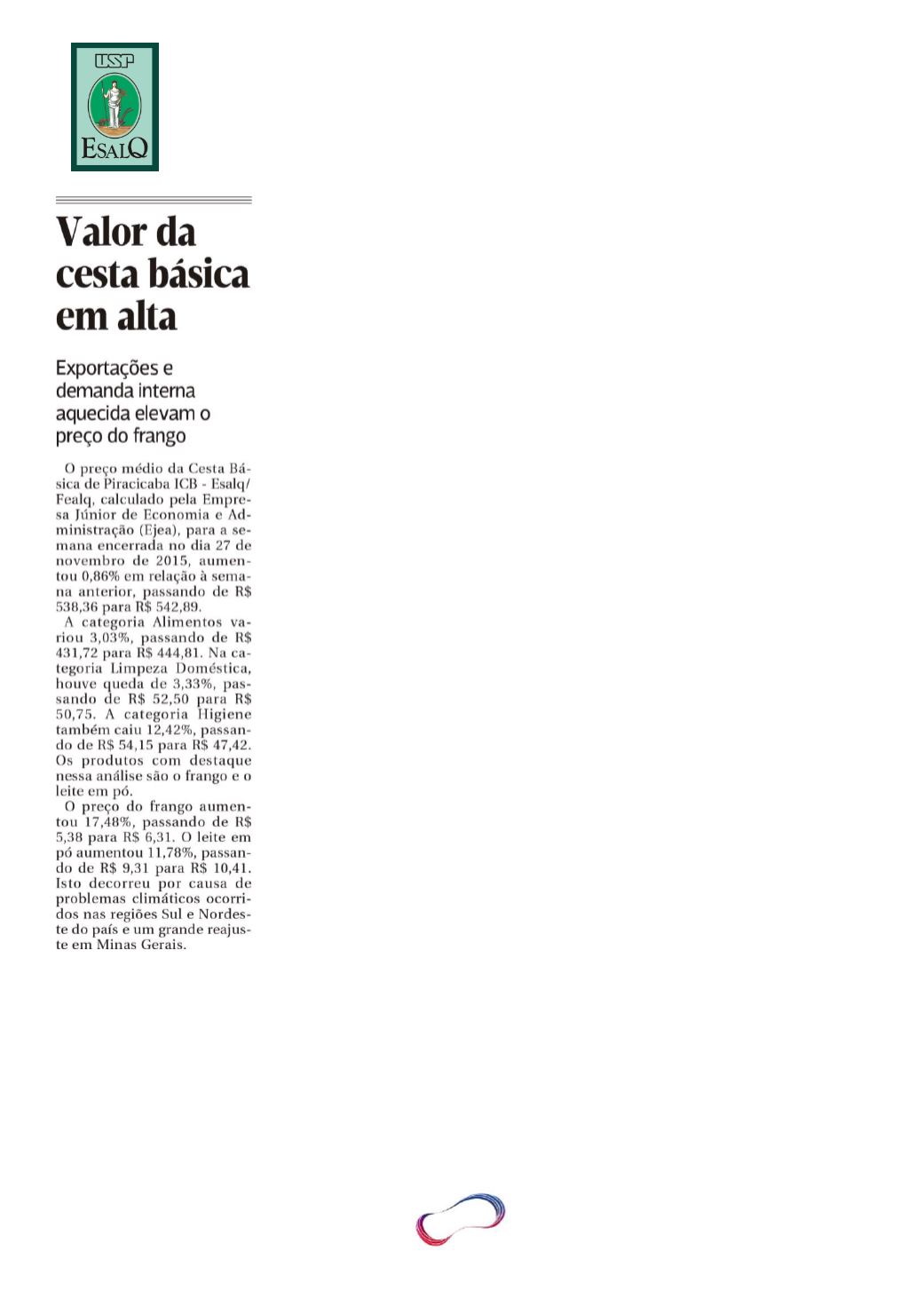 USP
ESALQ

Valor da cesta básica em alta

Exportações e demanda interna aquecida elevam o preço do frango

O preço médio da Cesta Básica de Piracicaba ICB - Esalq/Fealq, calculado pela Empresa Júnior de Economia e Administração (Ejea), para a semana encerrada no dia 27 de novembro de 2015, aumentou 0,86% em relação à semana anterior, passando de R$ 538,36 para R$ 542,89.

A categoria Alimentos variou 3,03%, passando de R$ 431,72 para R$ 444,81. Na categoria Limpeza Doméstica, houve queda de 3,33%, passando de R$ 52,50 para R$ 50,75. A categoria Higiene também caiu 12,42%, passando de R$ 54,15 para R$ 47,42. Os produtos com destaque nessa análise são o frango e o leite em pó.

O preço do frango aumentou 17,48%, passando de R$ 5,38 para R$ 6,31. O leite em pó aumentou 11,78%, passando de R$ 9,31 para R$ 10,41. Isto decorreu por causa de problemas climáticos ocorridos nas regiões Sul e Nordeste do país e um grande reajuste em Minas Gerais.